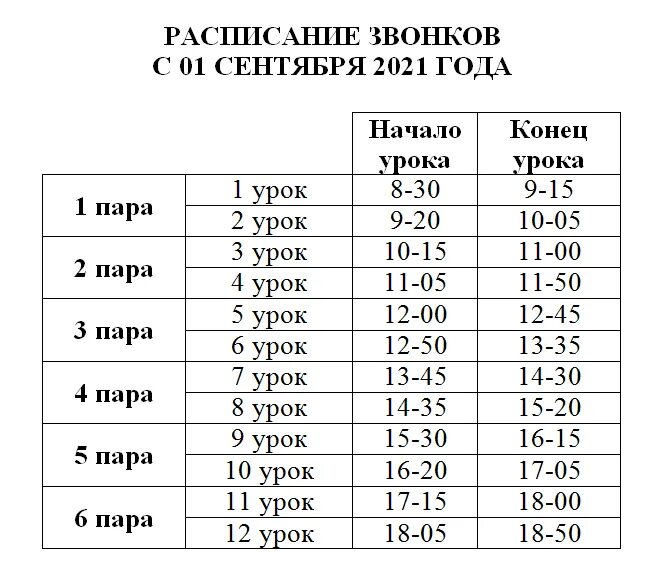 РАСПИСАНИЕ ЗВОНКОВ
С 01 СЕНТЯБРЯ 2021 ГОДА

| | | Начало урока | Конец урока |
|---|---|---|---|
| 1 пара | 1 урок | 8-30 | 9-15 |
| | 2 урок | 9-20 | 10-05 |
| 2 пара | 3 урок | 10-15 | 11-00 |
| | 4 урок | 11-05 | 11-50 |
| 3 пара | 5 урок | 12-00 | 12-45 |
| | 6 урок | 12-50 | 13-35 |
| 4 пара | 7 урок | 13-45 | 14-30 |
| | 8 урок | 14-35 | 15-20 |
| 5 пара | 9 урок | 15-30 | 16-15 |
| | 10 урок | 16-20 | 17-05 |
| 6 пара | 11 урок | 17-15 | 18-00 |
| | 12 урок | 18-05 | 18-50 |